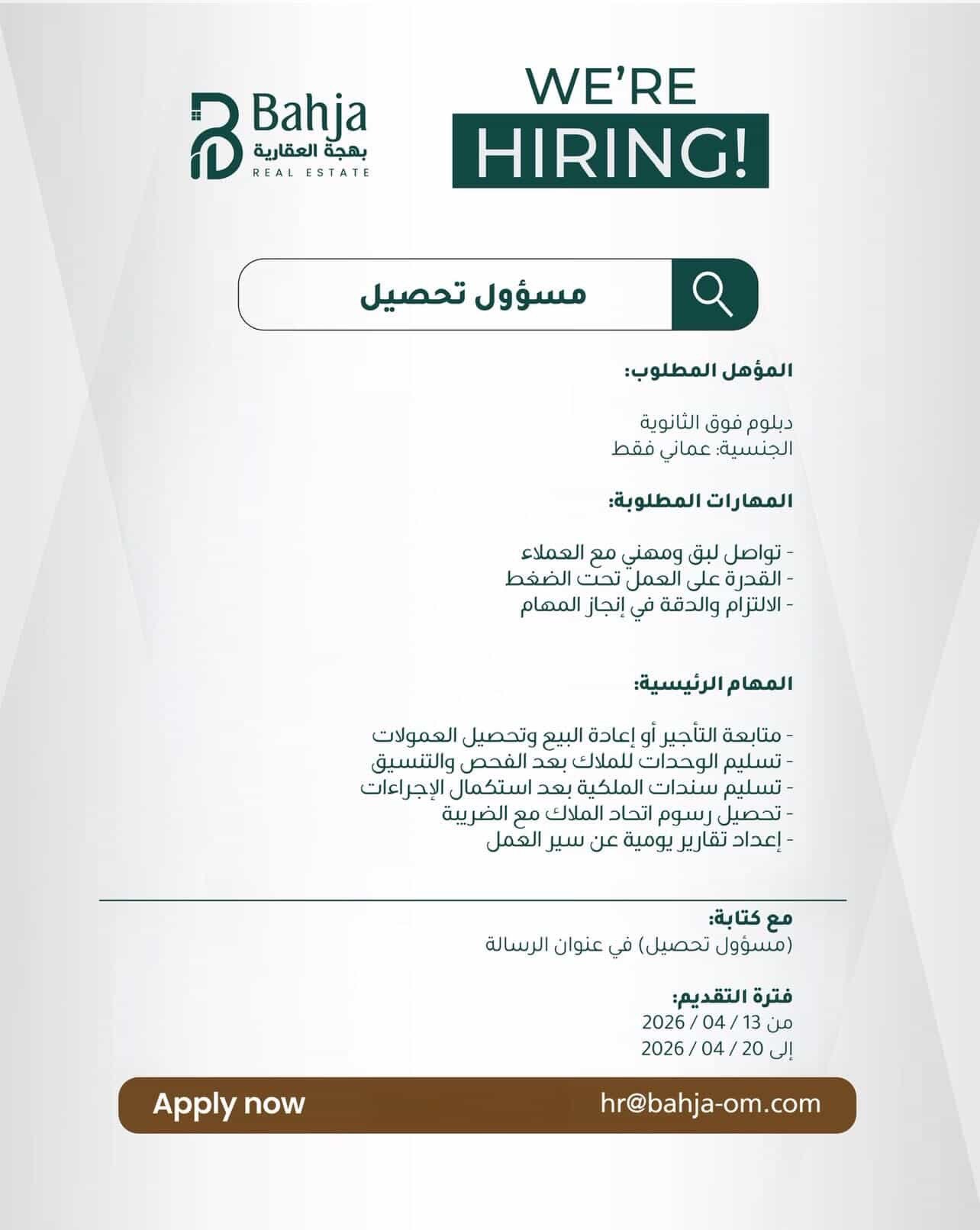 Bahja
بهجة العقارية
REAL ESTATE

WE'RE
HIRING!

مسؤول تحصيل

المؤهل المطلوب:

دبلوم فوق الثانوية
الجنسية: عماني فقط

المهارات المطلوبة:

- تواصل لبق ومهني مع العملاء
- القدرة على العمل تحت الضغط
- الالتزام والدقة في إنجاز المهام

المهام الرئيسية:

- متابعة التأجير أو إعادة البيع وتحصيل العمولات
- تسليم الوحدات للملاك بعد الفحص والتنسيق
- تسليم سندات الملكية بعد استكمال الإجراءات
- تحصيل رسوم اتحاد الملاك مع الضريبة
- إعداد تقارير يومية عن سير العمل

مع كتابة:
(مسؤول تحصيل) في عنوان الرسالة

فترة التقديم:
من 13 / 04 / 2026
إلى 20 / 04 / 2026

Apply now
hr@bahja-om.com